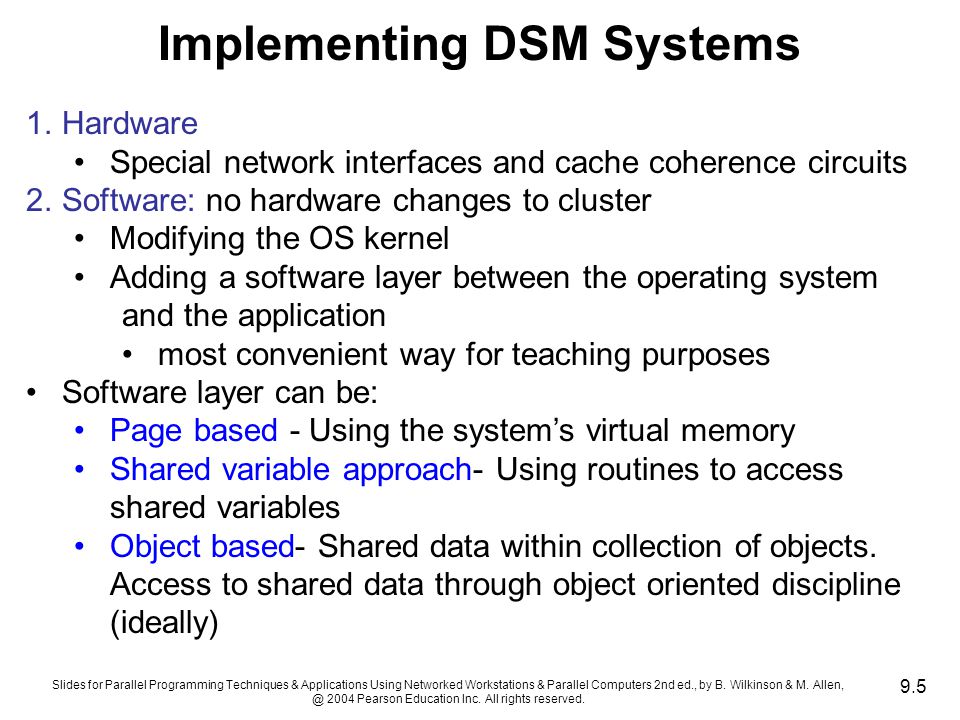 Implementing DSM Systems

1. Hardware
• Special network interfaces and cache coherence circuits
2. Software: no hardware changes to cluster
• Modifying the OS kernel
• Adding a software layer between the operating system and the application
• most convenient way for teaching purposes
• Software layer can be:
• Page based - Using the system's virtual memory
• Shared variable approach- Using routines to access shared variables
• Object based- Shared data within collection of objects. Access to shared data through object oriented discipline (ideally)

Slides for Parallel Programming Techniques & Applications Using Networked Workstations & Parallel Computers 2nd ed., by B. Wilkinson & M. Allen, @ 2004 Pearson Education Inc. All rights reserved.

9.5